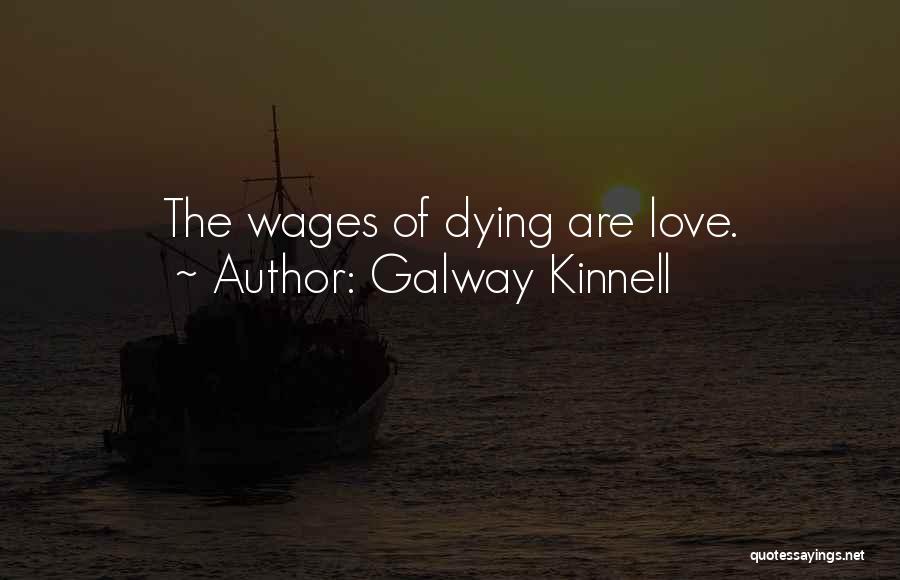 The wages of dying are love.
~ Author: Galway Kinnell

quotessayings.net